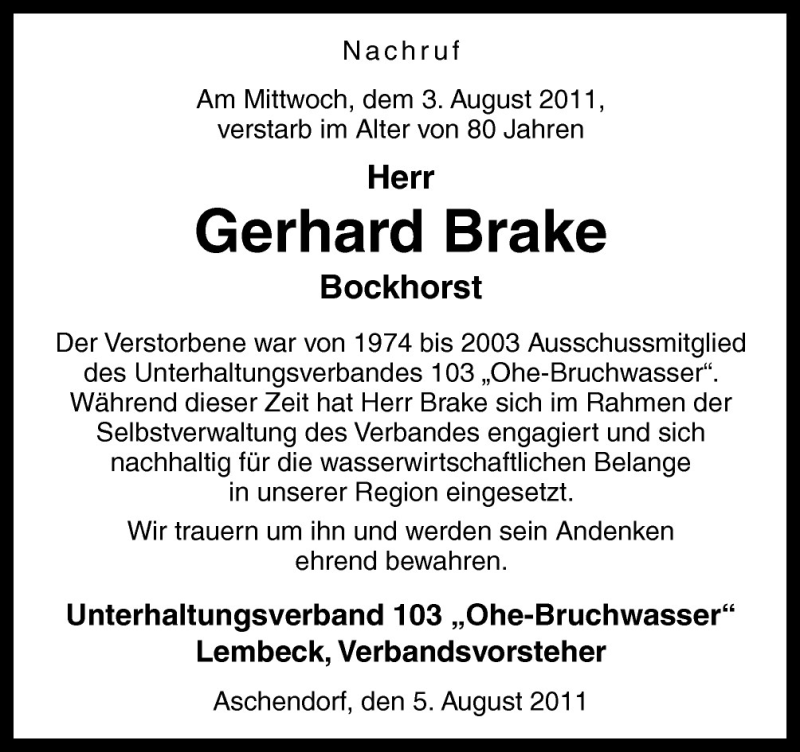 Nachruf

Am Mittwoch, dem 3. August 2011, verstarb im Alter von 80 Jahren

Herr

Gerhard Brake

Bockhorst

Der Verstorbene war von 1974 bis 2003 Ausschussmitglied des Unterhaltungsverbandes 103 „Ohe-Bruchwasser“. Während dieser Zeit hat Herr Brake sich im Rahmen der Selbstverwaltung des Verbandes engagiert und sich nachhaltig für die wasserwirtschaftlichen Belange in unserer Region eingesetzt.

Wir trauern um ihn und werden sein Andenken ehrend bewahren.

Unterhaltungsverband 103 „Ohe-Bruchwasser“
Lembeck, Verbandsvorsteher

Aschendorf, den 5. August 2011